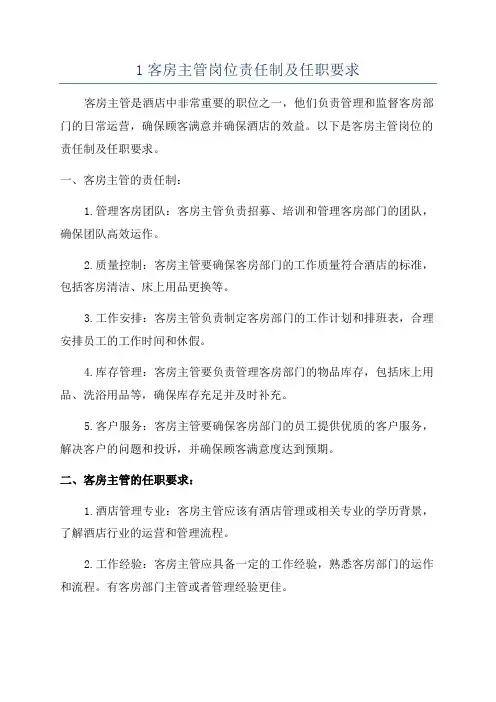 1 客房主管岗位责任制及任职要求

客房主管是酒店中非常重要的职位之一，他们负责管理和监督客房部门的日常运营，确保顾客满意并确保酒店的效益。以下是客房主管岗位的责任制及任职要求。

一、客房主管的责任制：

1.管理客房团队：客房主管负责招募、培训和管理客房部门的团队，确保团队高效运作。

2.质量控制：客房主管要确保客房部门的工作质量符合酒店的标准，包括客房清洁、床上用品更换等。

3.工作安排：客房主管负责制定客房部门的工作计划和排班表，合理安排员工的工作时间和休假。

4.库存管理：客房主管要负责管理客房部门的物品库存，包括床上用品、洗浴用品等，确保库存充足并及时补充。

5.客户服务：客房主管要确保客房部门的员工提供优质的客户服务，解决客户的问题和投诉，并确保顾客满意度达到预期。

二、客房主管的任职要求：

1.酒店管理专业：客房主管应该有酒店管理或相关专业的学历背景，了解酒店行业的运营和管理流程。

2.工作经验：客房主管应具备一定的工作经验，熟悉客房部门的运作和流程。有客房部门主管或者管理经验更佳。